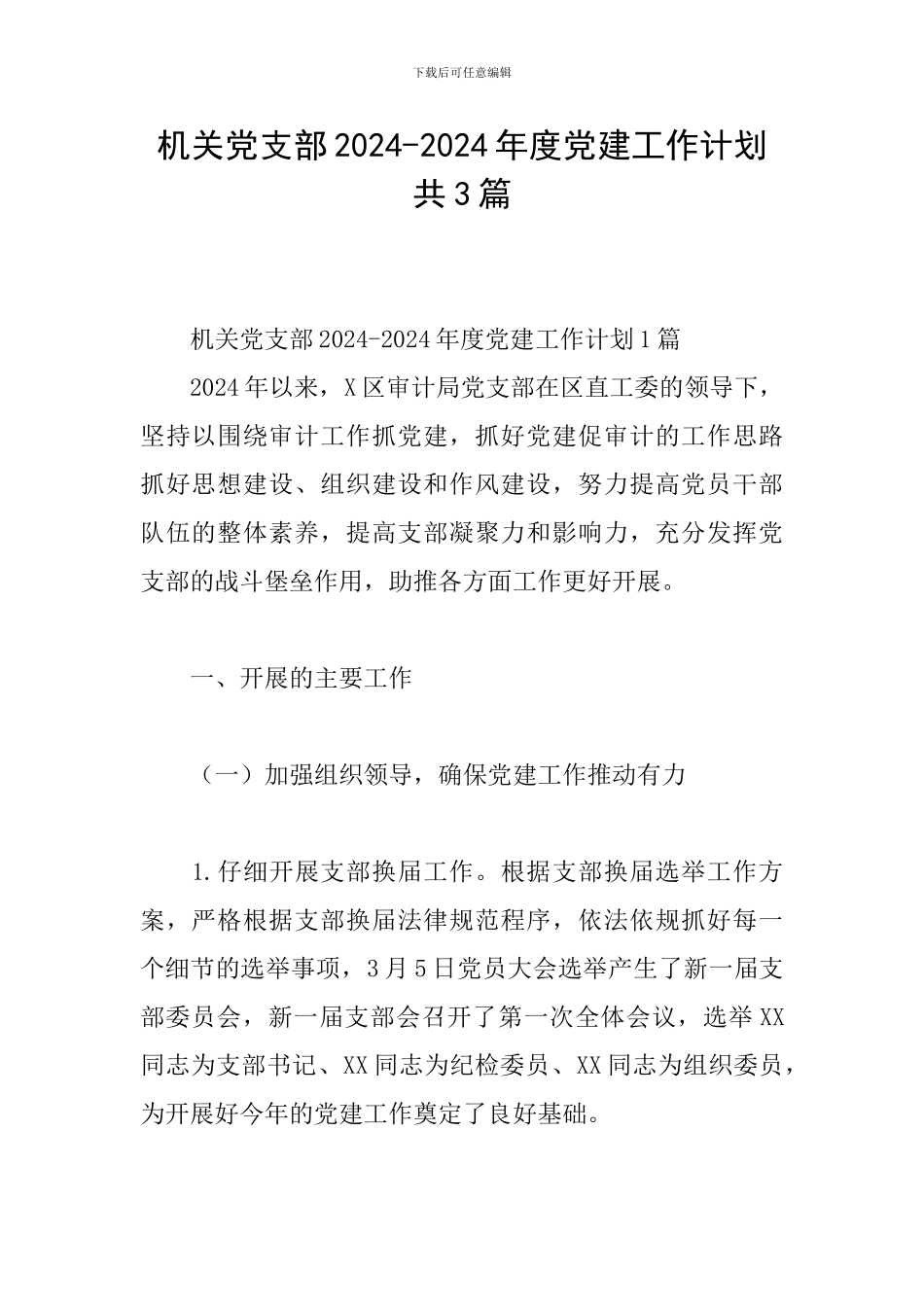 下载后可任意编辑

机关党支部2024-2024年度党建工作计划共3篇

机关党支部2024-2024年度党建工作计划1篇

2024年以来，X区审计局党支部在区直工委的领导下，坚持以围绕审计工作抓党建，抓好党建促审计的工作思路抓好思想建设、组织建设和作风建设，努力提高党员干部队伍的整体素养，提高支部凝聚力和影响力，充分发挥党支部的战斗堡垒作用，助推各方面工作更好开展。

一、开展的主要工作

（一）加强组织领导，确保党建工作推动有力

1.仔细开展支部换届工作。根据支部换届选举工作方案，严格根据支部换届法律规范程序，依法依规抓好每一个细节的选举事项，3月5日党员大会选举产生了新一届支部委员会，新一届支部会召开了第一次全体会议，选举XX同志为支部书记、XX同志为纪检委员、XX同志为组织委员，为开展好今年的党建工作奠定了良好基础。